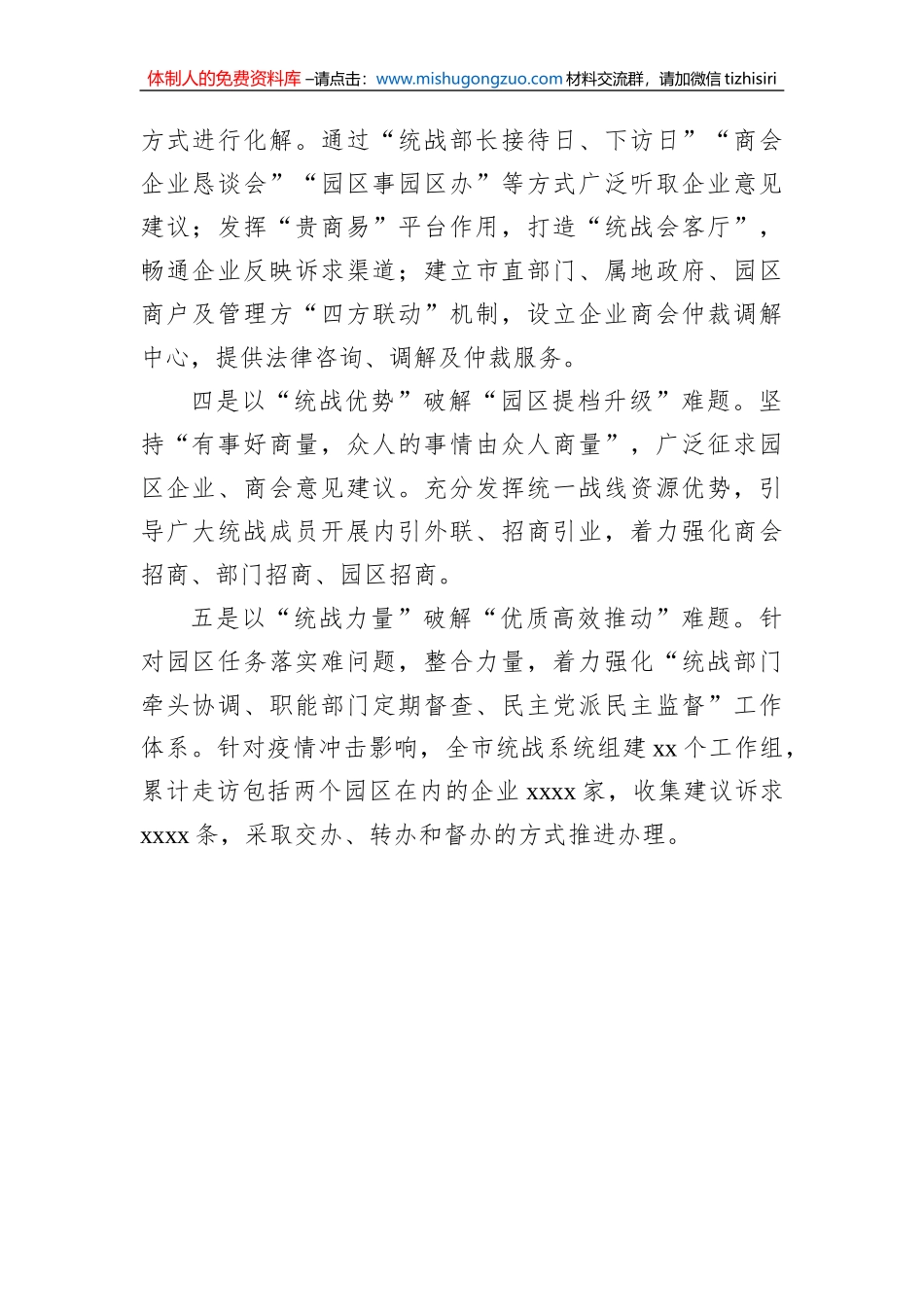 体制人的免费资料库 –请点击：www.mishugongzuo.com 材料交流群，请加微信 tizhisiri

方式进行化解。通过“统战部长接待日、下访日”“商会企业恳谈会”“园区事园区办”等方式广泛听取企业意见建议；发挥“贵商易”平台作用，打造“统战会客厅”，畅通企业反映诉求渠道；建立市直部门、属地政府、园区商户及管理方“四方联动”机制，设立企业商会仲裁调解中心，提供法律咨询、调解及仲裁服务。

四是以“统战优势”破解“园区提档升级”难题。坚持“有事好商量，众人的事情由众人商量”，广泛征求园区企业、商会意见建议。充分发挥统一战线资源优势，引导广大统战成员开展内引外联、招商引业，着力强化商会招商、部门招商、园区招商。

五是以“统战力量”破解“优质高效推动”难题。针对园区任务落实难问题，整合力量，着力强化“统战部门牵头协调、职能部门定期督查、民主党派民主监督”工作体系。针对疫情冲击影响，全市统战系统组建 xx 个工作组，累计走访包括两个园区在内的企业 xxxx 家，收集建议诉求 xxxx 条，采取交办、转办和督办的方式推进办理。